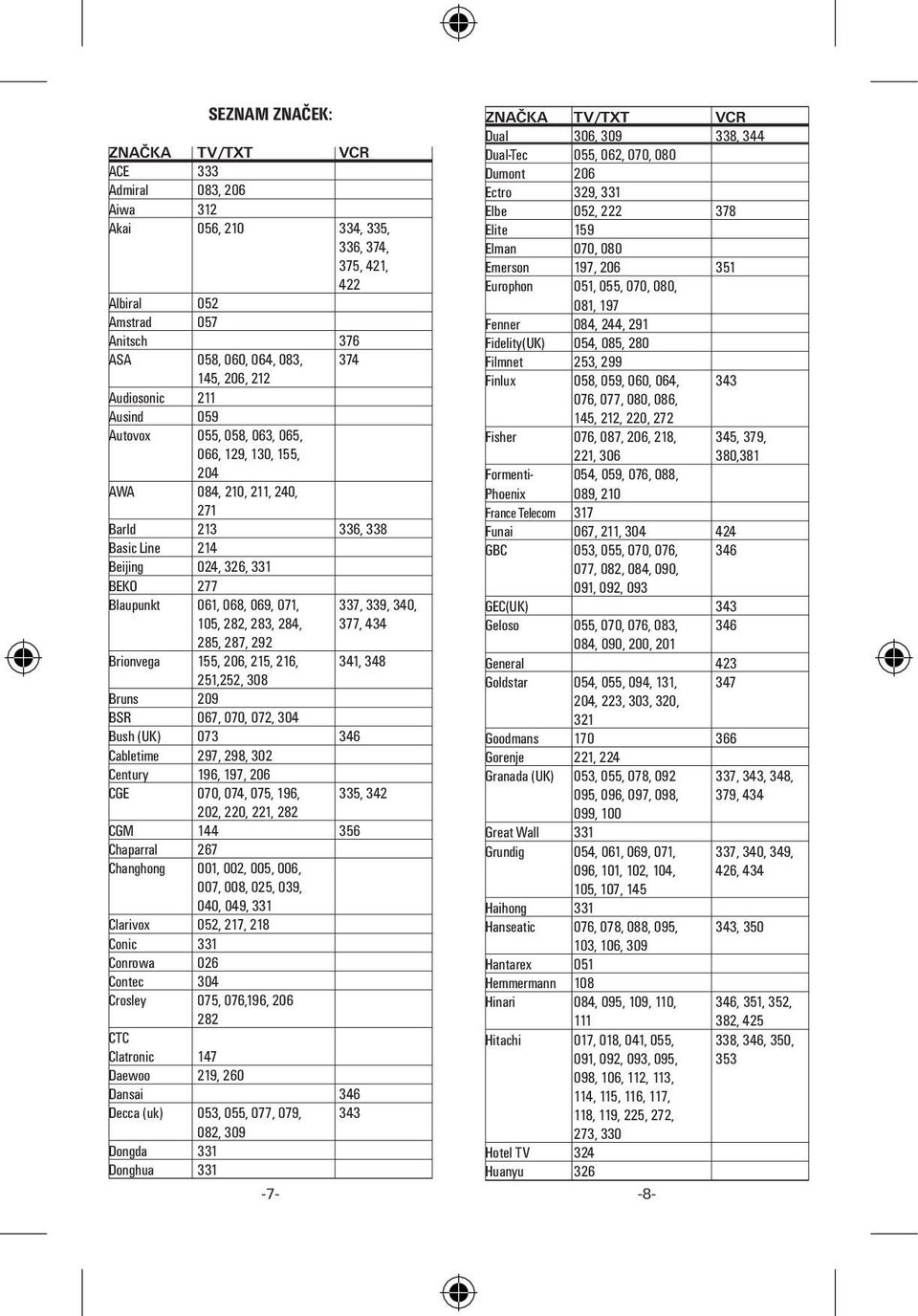 SEZNAM ZNAČEK:

| ZNAČKA | TV/TXT | VCR |
|---|---|---|
| ACE | 333 | |
| Admiral | 083, 206 | |
| Aiwa | 312 | |
| Akai | 056, 210 | 334, 335, 336, 374, 375, 421, 422 |
| Albiral | 052 | |
| Amstrad | 057 | |
| Anitsch | | 376 |
| ASA | 058, 060, 064, 083, 145, 206, 212 | 374 |
| Audiosonic | 211 | |
| Ausind | 059 | |
| Autovox | 055, 058, 063, 065, 066, 129, 130, 155, 204 | |
| AWA | 084, 210, 211, 240, 271 | |
| Barld | 213 | 336, 338 |
| Basic Line | 214 | |
| Beijing | 024, 326, 331 | |
| BEKO | 277 | |
| Blaupunkt | 061, 068, 069, 071, 105, 282, 283, 284, 285, 287, 292 | 337, 339, 340, 377, 434 |
| Brionvega | 155, 206, 215, 216, 251,252, 308 | 341, 348 |
| Bruns | 209 | |
| BSR | 067, 070, 072, 304 | |
| Bush (UK) | 073 | 346 |
| Cabletime | 297, 298, 302 | |
| Century | 196, 197, 206 | |
| CGE | 070, 074, 075, 196, 202, 220, 221, 282 | 335, 342 |
| CGM | 144 | 356 |
| Chaparral | 267 | |
| Changhong | 001, 002, 005, 006, 007, 008, 025, 039, 040, 049, 331 | |
| Clarivox | 052, 217, 218 | |
| Conic | 331 | |
| Conrowa | 026 | |
| Contec | 304 | |
| Crosley | 075, 076,196, 206 282 | |
| CTC | | |
| Clatronic | 147 | |
| Daewoo | 219, 260 | |
| Dansai | | 346 |
| Decca (uk) | 053, 055, 077, 079, 082, 309 | 343 |
| Dongda | 331 | |
| Donghua | 331 | |

-7-

| ZNAČKA | TV/TXT | VCR |
|---|---|---|
| Dual | 306, 309 | 338, 344 |
| Dual-Tec | 055, 062, 070, 080 | |
| Dumont | 206 | |
| Ectro | 329, 331 | |
| Elbe | 052, 222 | 378 |
| Elite | 159 | |
| Elman | 070, 080 | |
| Emerson | 197, 206 | 351 |
| Europhon | 051, 055, 070, 080, 081, 197 | |
| Fenner | 084, 244, 291 | |
| Fidelity(UK) | 054, 085, 280 | |
| Filmnet | 253, 299 | |
| Finlux | 058, 059, 060, 064, 076, 077, 080, 086, 145, 212, 220, 272 | 343 |
| Fisher | 076, 087, 206, 218, 221, 306 | 345, 379, 380,381 |
| Formenti-Phoenix | 054, 059, 076, 088, 089, 210 | |
| France Telecom | 317 | |
| Funai | 067, 211, 304 | 424 |
| GBC | 053, 055, 070, 076, 077, 082, 084, 090, 091, 092, 093 | 346 |
| GEC(UK) | | 343 |
| Geloso | 055, 070, 076, 083, 084, 090, 200, 201 | 346 |
| General | | 423 |
| Goldstar | 054, 055, 094, 131, 204, 223, 303, 320, 321 | 347 |
| Goodmans | 170 | 366 |
| Gorenje | 221, 224 | |
| Granada (UK) | 053, 055, 078, 092 095, 096, 097, 098, 099, 100 | 337, 343, 348, 379, 434 |
| Great Wall | 331 | |
| Grundig | 054, 061, 069, 071, 096, 101, 102, 104, 105, 107, 145 | 337, 340, 349, 426, 434 |
| Haihong | 331 | |
| Hanseatic | 076, 078, 088, 095, 103, 106, 309 | 343, 350 |
| Hantarex | 051 | |
| Hemmermann | 108 | |
| Hinari | 084, 095, 109, 110, 111 | 346, 351, 352, 382, 425 |
| Hitachi | 017, 018, 041, 055, 091, 092, 093, 095, 098, 106, 112, 113, 114, 115, 116, 117, 118, 119, 225, 272, 273, 330 | 338, 346, 350, 353 |
| Hotel TV | 324 | |
| Huanyu | 326 | |

-8-